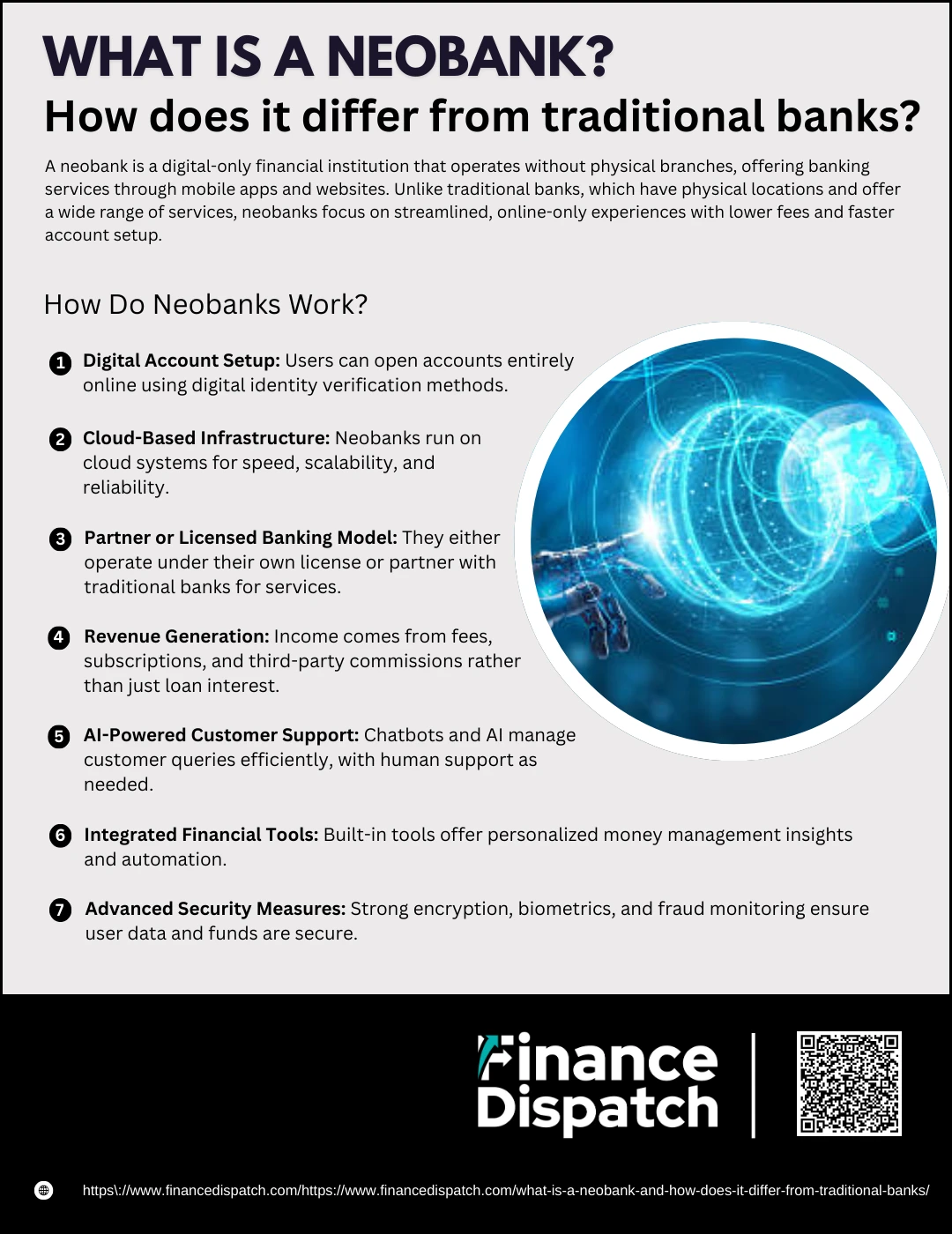 WHAT IS A NEOBANK?
How does it differ from traditional banks?

A neobank is a digital-only financial institution that operates without physical branches, offering banking services through mobile apps and websites. Unlike traditional banks, which have physical locations and offer a wide range of services, neobanks focus on streamlined, online-only experiences with lower fees and faster account setup.

How Do Neobanks Work?

1 Digital Account Setup: Users can open accounts entirely online using digital identity verification methods.

2 Cloud-Based Infrastructure: Neobanks run on cloud systems for speed, scalability, and reliability.

3 Partner or Licensed Banking Model: They either operate under their own license or partner with traditional banks for services.

4 Revenue Generation: Income comes from fees, subscriptions, and third-party commissions rather than just loan interest.

5 AI-Powered Customer Support: Chatbots and AI manage customer queries efficiently, with human support as needed.

6 Integrated Financial Tools: Built-in tools offer personalized money management insights and automation.

7 Advanced Security Measures: Strong encryption, biometrics, and fraud monitoring ensure user data and funds are secure.

Finance Dispatch

https\://www.financedispatch.com/https://www.financedispatch.com/what-is-a-neobank-and-how-does-it-differ-from-traditional-banks/